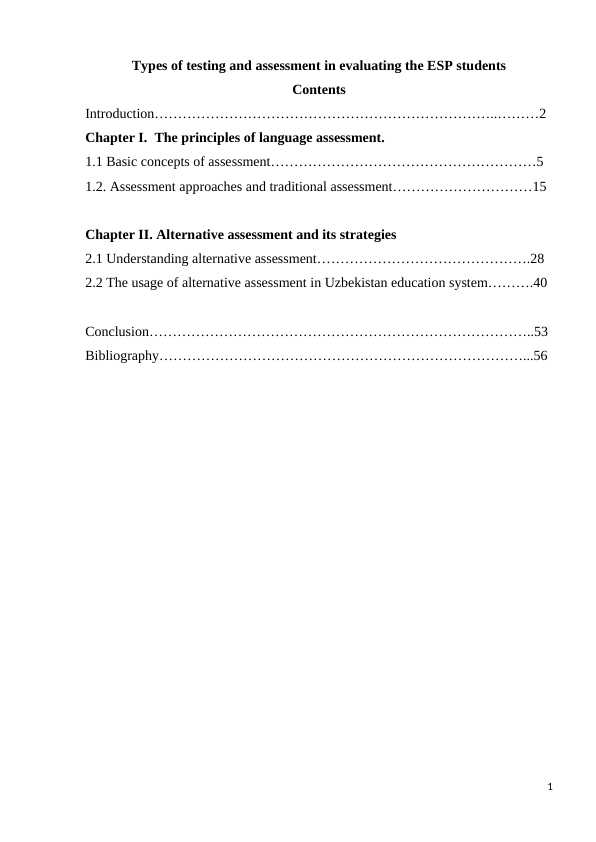 Types of testing and assessment in evaluating the ESP students

Contents

Introduction……………………………………………………………………..………2

Chapter I. The principles of language assessment.

1.1 Basic concepts of assessment…………………………………………………5

1.2. Assessment approaches and traditional assessment…………………………15

Chapter II. Alternative assessment and its strategies

2.1 Understanding alternative assessment……………………………………….28

2.2 The usage of alternative assessment in Uzbekistan education system……….40

Conclusion………………………………………………………………………..53

Bibliography……………………………………………………………………...56

1